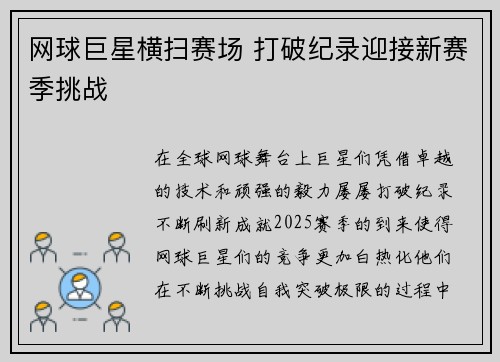 网球巨星横扫赛场 打破纪录迎接新赛季挑战

在全球网球舞台上巨星们凭借卓越的技术和顽强的毅力屡屡打破纪录不断刷新成就2025赛季的到来使得网球巨星们的竞争更加白热化他们在不断挑战自我突破极限的过程中